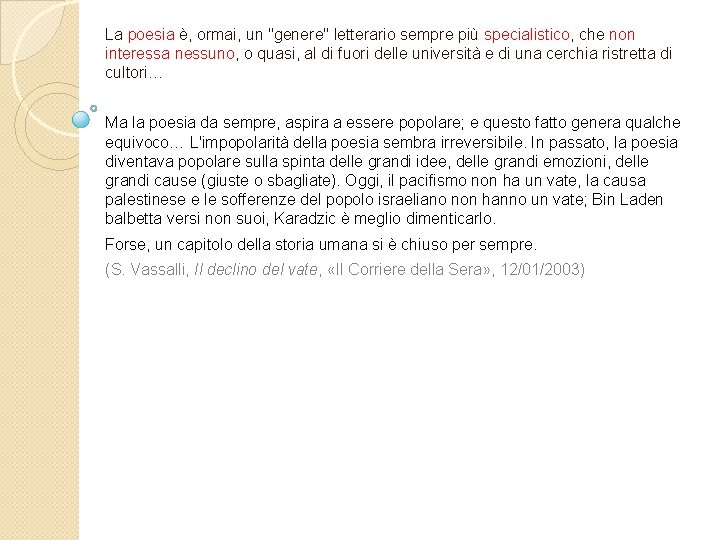 La poesia è, ormai, un "genere" letterario sempre più specialistico, che non interessa nessuno, o quasi, al di fuori delle università e di una cerchia ristretta di cultori…

Ma la poesia da sempre, aspira a essere popolare; e questo fatto genera qualche equivoco… L'impopolarità della poesia sembra irreversibile. In passato, la poesia diventava popolare sulla spinta delle grandi idee, delle grandi emozioni, delle grandi cause (giuste o sbagliate). Oggi, il pacifismo non ha un vate, la causa palestinese e le sofferenze del popolo israeliano non hanno un vate; Bin Laden balbetta versi non suoi, Karadzic è meglio dimenticarlo.

Forse, un capitolo della storia umana si è chiuso per sempre.

(S. Vassalli, Il declino del vate, «Il Corriere della Sera», 12/01/2003)